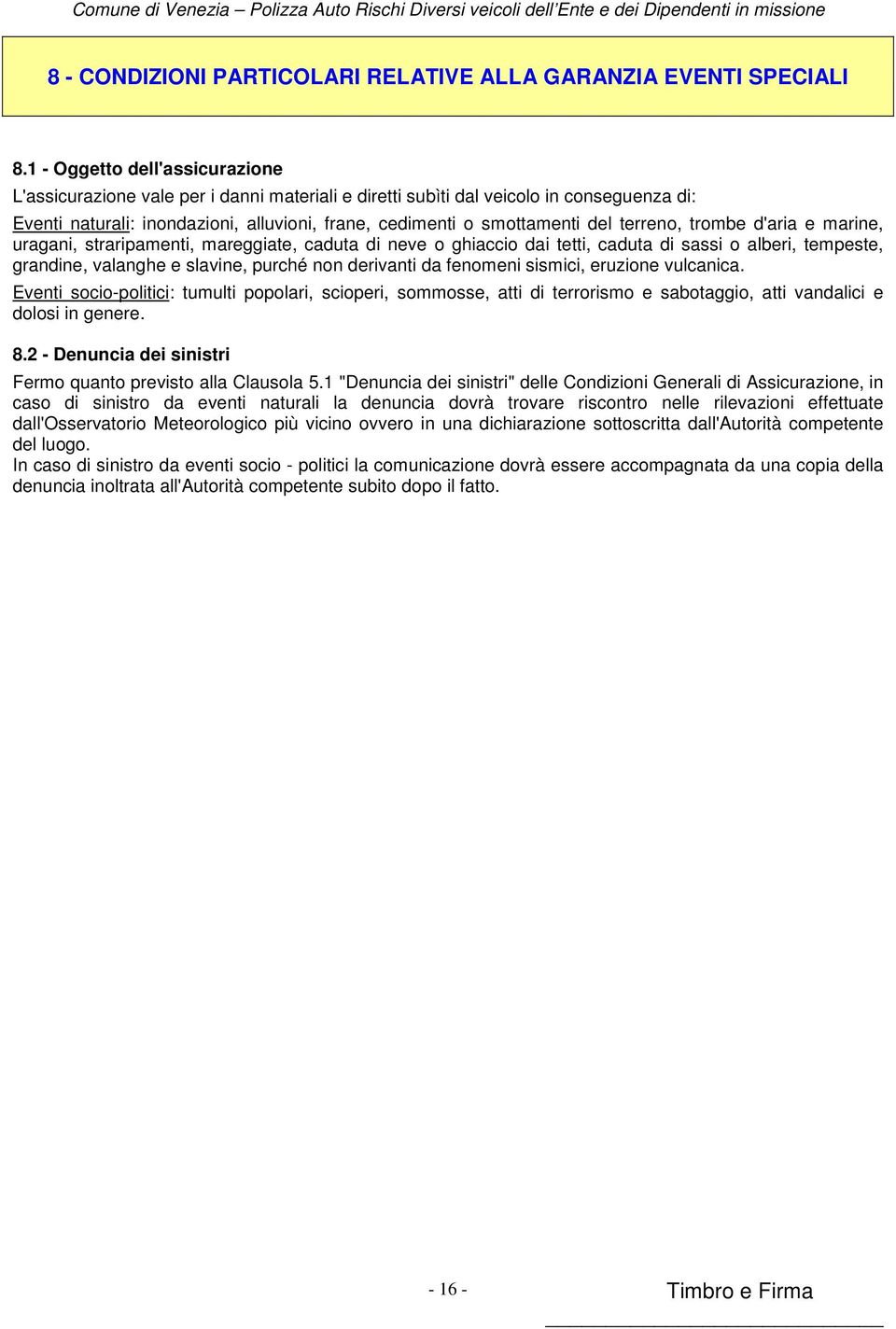 Comune di Venezia – Polizza Auto Rischi Diversi veicoli dell'Ente e dei Dipendenti in missione

8 - CONDIZIONI PARTICOLARI RELATIVE ALLA GARANZIA EVENTI SPECIALI

8.1 - Oggetto dell'assicurazione

L'assicurazione vale per i danni materiali e diretti subìti dal veicolo in conseguenza di:

Eventi naturali: inondazioni, alluvioni, frane, cedimenti o smottamenti del terreno, trombe d'aria e marine, uragani, straripamenti, mareggiate, caduta di neve o ghiaccio dai tetti, caduta di sassi o alberi, tempeste, grandine, valanghe e slavine, purché non derivanti da fenomeni sismici, eruzione vulcanica.

Eventi socio-politici: tumulti popolari, scioperi, sommosse, atti di terrorismo e sabotaggio, atti vandalici e dolosi in genere.

8.2 - Denuncia dei sinistri

Fermo quanto previsto alla Clausola 5.1 "Denuncia dei sinistri" delle Condizioni Generali di Assicurazione, in caso di sinistro da eventi naturali la denuncia dovrà trovare riscontro nelle rilevazioni effettuate dall'Osservatorio Meteorologico più vicino ovvero in una dichiarazione sottoscritta dall'Autorità competente del luogo.

In caso di sinistro da eventi socio - politici la comunicazione dovrà essere accompagnata da una copia della denuncia inoltrata all'Autorità competente subito dopo il fatto.

- 16 -

Timbro e Firma